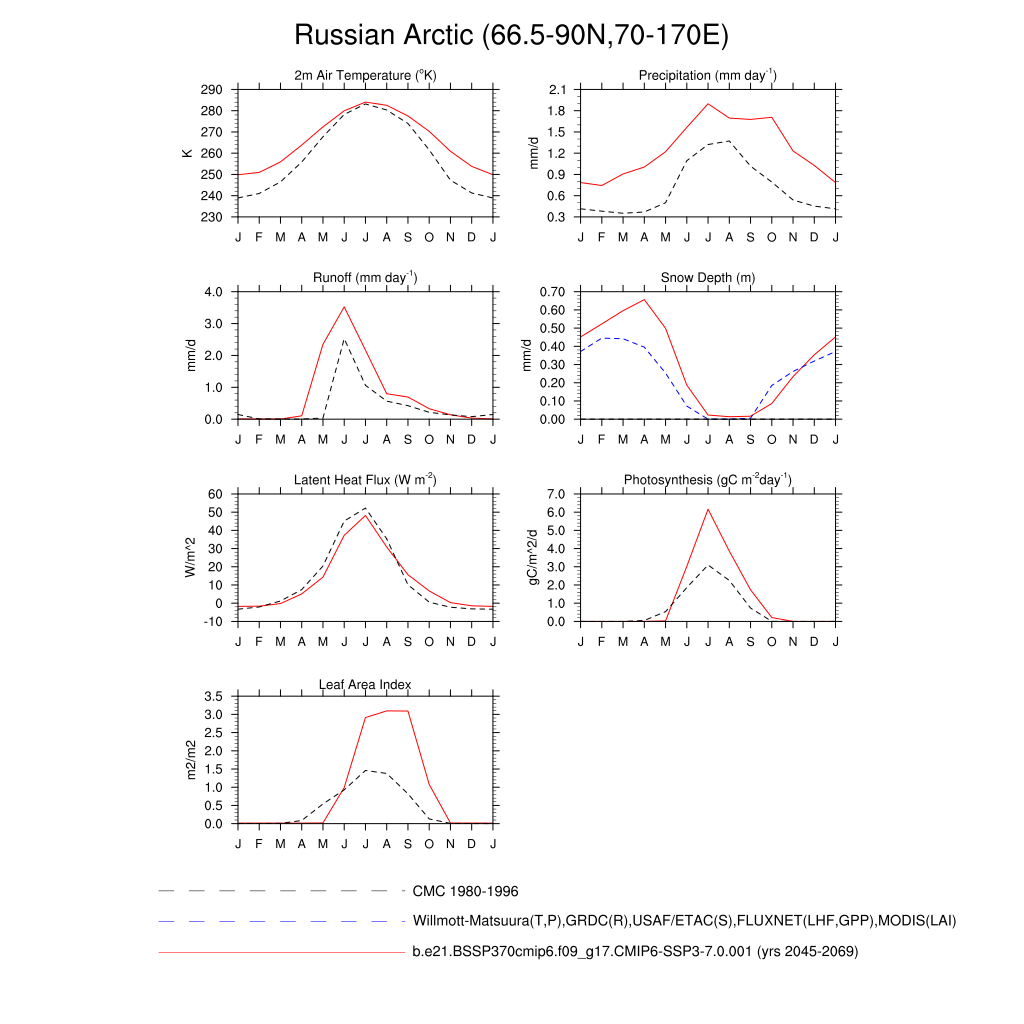 Russian Arctic (66.5-90N,70-170E)

2m Air Temperature ($^{o}$K)
K
290
280
270
260
250
240
230
J F M A M J J A S O N D J

Precipitation (mm day$^{-1}$)
mm/d
2.1
1.8
1.5
1.2
0.9
0.6
0.3
J F M A M J J A S O N D J

Runoff (mm day$^{-1}$)
mm/d
4.0
3.0
2.0
1.0
0.0
J F M A M J J A S O N D J

Snow Depth (m)
mm/d
0.70
0.60
0.50
0.40
0.30
0.20
0.10
0.00
J F M A M J J A S O N D J

Latent Heat Flux (W m$^{-2}$)
W/m^2
60
50
40
30
20
10
0
-10
J F M A M J J A S O N D J

Photosynthesis (gC m$^{-2}$day$^{-1}$)
gC/m^2/d
7.0
6.0
5.0
4.0
3.0
2.0
1.0
0.0
J F M A M J J A S O N D J

Leaf Area Index
m2/m2
3.5
3.0
2.5
2.0
1.5
1.0
0.5
0.0
J F M A M J J A S O N D J

CMC 1980-1996
Willmott-Matsuura(T,P),GRDC(R),USAF/ETAC(S),FLUXNET(LHF,GPP),MODIS(LAI)
b.e21.BSSP370cmip6.f09_g17.CMIP6-SSP3-7.0.001 (yrs 2045-2069)